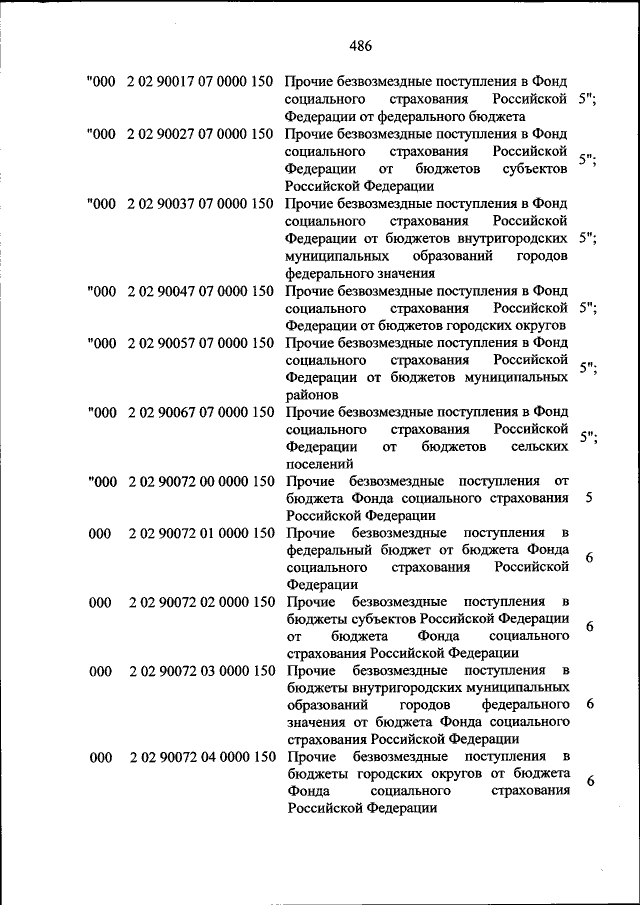 486

| | | | |
|---|---|---|---|
| "000 | 2 02 90017 07 0000 150 | Прочие безвозмездные поступления в Фонд социального страхования Российской Федерации от федерального бюджета | 5"; |
| "000 | 2 02 90027 07 0000 150 | Прочие безвозмездные поступления в Фонд социального страхования Российской Федерации от бюджетов субъектов Российской Федерации | 5"; |
| "000 | 2 02 90037 07 0000 150 | Прочие безвозмездные поступления в Фонд социального страхования Российской Федерации от бюджетов внутригородских муниципальных образований городов федерального значения | 5"; |
| "000 | 2 02 90047 07 0000 150 | Прочие безвозмездные поступления в Фонд социального страхования Российской Федерации от бюджетов городских округов | 5"; |
| "000 | 2 02 90057 07 0000 150 | Прочие безвозмездные поступления в Фонд социального страхования Российской Федерации от бюджетов муниципальных районов | 5"; |
| "000 | 2 02 90067 07 0000 150 | Прочие безвозмездные поступления в Фонд социального страхования Российской Федерации от бюджетов сельских поселений | 5"; |
| "000 | 2 02 90072 00 0000 150 | Прочие безвозмездные поступления от бюджета Фонда социального страхования Российской Федерации | 5 |
| 000 | 2 02 90072 01 0000 150 | Прочие безвозмездные поступления в федеральный бюджет от бюджета Фонда социального страхования Российской Федерации | 6 |
| 000 | 2 02 90072 02 0000 150 | Прочие безвозмездные поступления в бюджеты субъектов Российской Федерации от бюджета Фонда социального страхования Российской Федерации | 6 |
| 000 | 2 02 90072 03 0000 150 | Прочие безвозмездные поступления в бюджеты внутригородских муниципальных образований городов федерального значения от бюджета Фонда социального страхования Российской Федерации | 6 |
| 000 | 2 02 90072 04 0000 150 | Прочие безвозмездные поступления в бюджеты городских округов от бюджета Фонда социального страхования Российской Федерации | 6 |